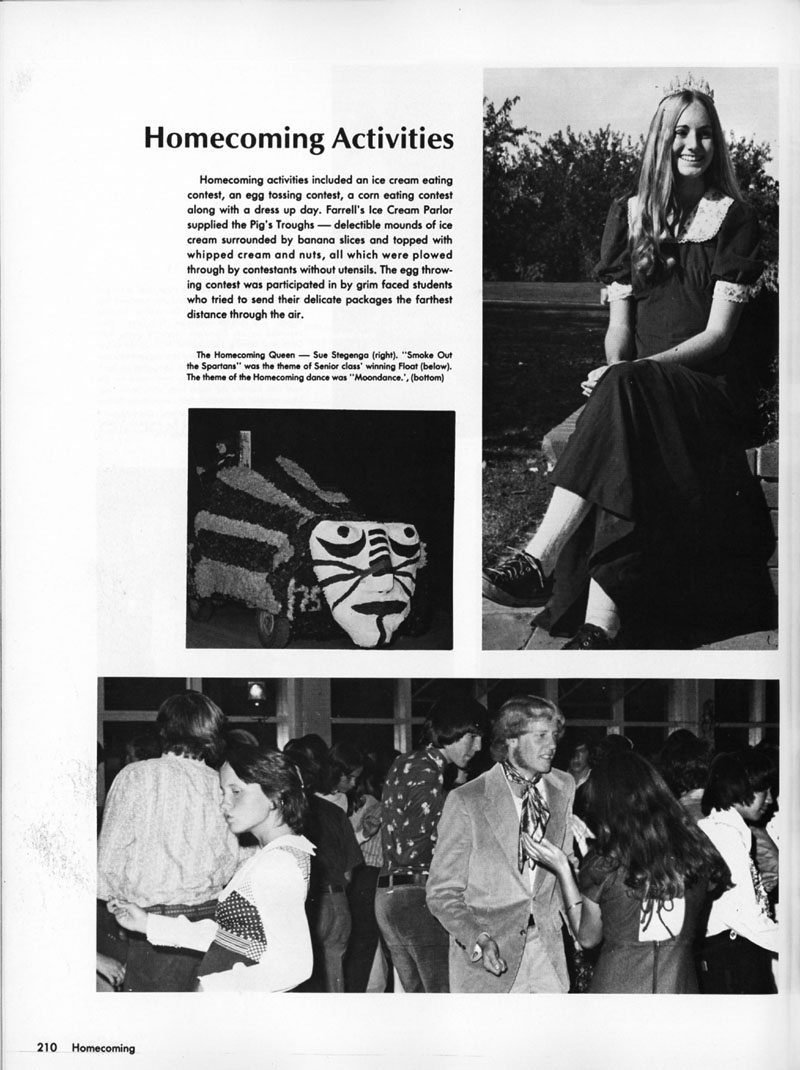 Homecoming Activities

Homecoming activities included an ice cream eating contest, an egg tossing contest, a corn eating contest along with a dress up day. Farrell's Ice Cream Parlor supplied the Pig's Troughs — delectible mounds of ice cream surrounded by banana slices and topped with whipped cream and nuts, all which were plowed through by contestants without utensils. The egg throwing contest was participated in by grim faced students who tried to send their delicate packages the farthest distance through the air.

The Homecoming Queen — Sue Stegenga (right). "Smoke Out the Spartans" was the theme of Senior class' winning Float (below). The theme of the Homecoming dance was "Moondance.', (bottom)

210 Homecoming